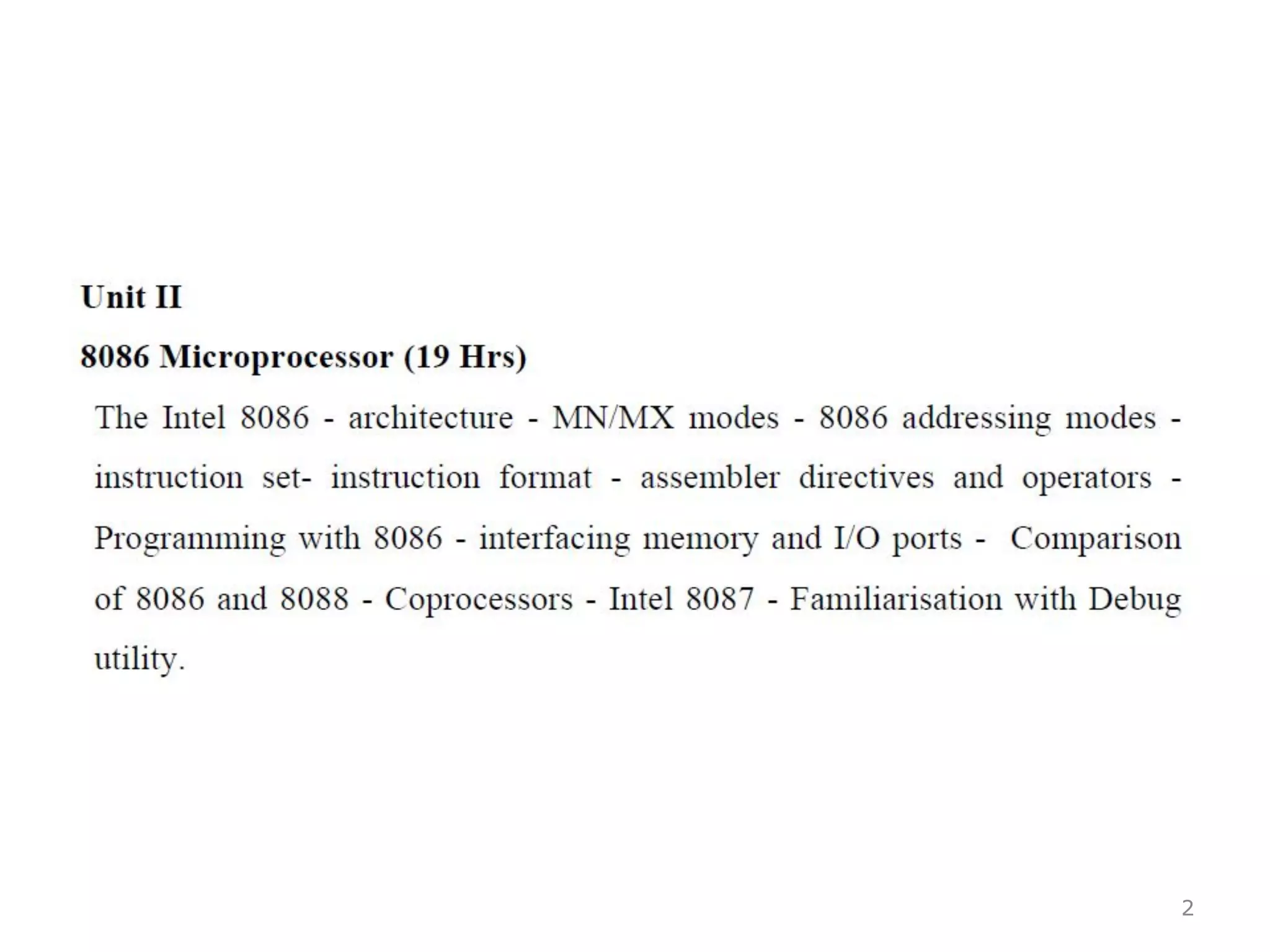 Unit II

8086 Microprocessor (19 Hrs)

The Intel 8086 - architecture - MN/MX modes - 8086 addressing modes - instruction set- instruction format - assembler directives and operators - Programming with 8086 - interfacing memory and I/O ports - Comparison of 8086 and 8088 - Coprocessors - Intel 8087 - Familiarisation with Debug utility.

2